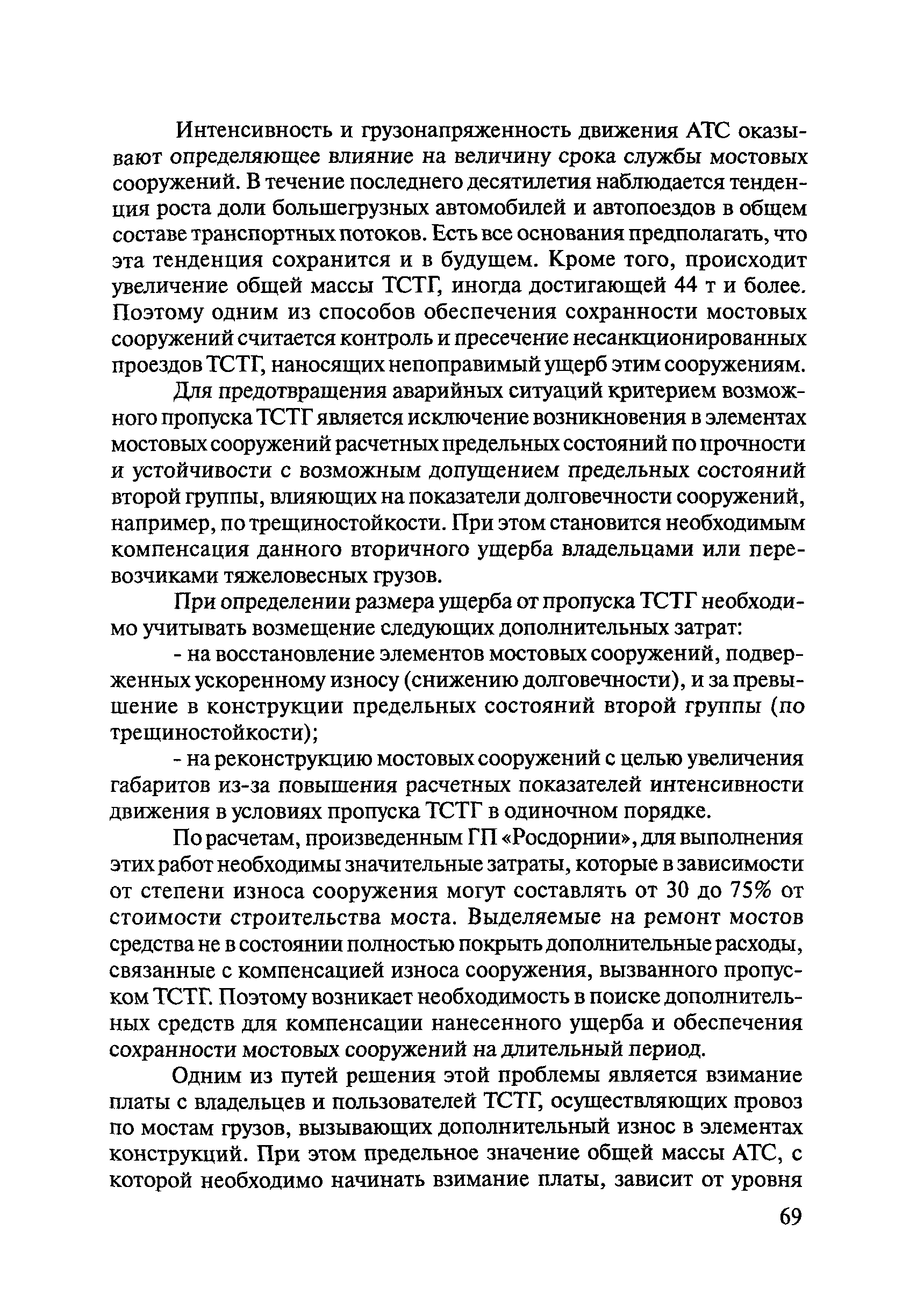 Интенсивность и грузонапряженность движения АТС оказывают определяющее влияние на величину срока службы мостовых сооружений. В течение последнего десятилетия наблюдается тенденция роста доли большегрузных автомобилей и автопоездов в общем составе транспортных потоков. Есть все основания предполагать, что эта тенденция сохранится и в будущем. Кроме того, происходит увеличение общей массы ТСТГ, иногда достигающей 44 т и более. Поэтому одним из способов обеспечения сохранности мостовых сооружений считается контроль и пресечение несанкционированных проездов ТСТГ, наносящих непоправимый ущерб этим сооружениям.

Для предотвращения аварийных ситуаций критерием возможного пропуска ТСТГ является исключение возникновения в элементах мостовых сооружений расчетных предельных состояний по прочности и устойчивости с возможным допущением предельных состояний второй группы, влияющих на показатели долговечности сооружений, например, по трещиностойкости. При этом становится необходимым компенсация данного вторичного ущерба владельцами или перевозчиками тяжеловесных грузов.

При определении размера ущерба от пропуска ТСТГ необходимо учитывать возмещение следующих дополнительных затрат:

- на восстановление элементов мостовых сооружений, подверженных ускоренному износу (снижению долговечности), и за превышение в конструкции предельных состояний второй группы (по трещиностойкости);

- на реконструкцию мостовых сооружений с целью увеличения габаритов из-за повышения расчетных показателей интенсивности движения в условиях пропуска ТСТГ в одиночном порядке.

По расчетам, произведенным ГП «Росдорнии», для выполнения этих работ необходимы значительные затраты, которые в зависимости от степени износа сооружения могут составлять от 30 до 75% от стоимости строительства моста. Выделяемые на ремонт мостов средства не в состоянии полностью покрыть дополнительные расходы, связанные с компенсацией износа сооружения, вызванного пропуском ТСТГ. Поэтому возникает необходимость в поиске дополнительных средств для компенсации нанесенного ущерба и обеспечения сохранности мостовых сооружений на длительный период.

Одним из путей решения этой проблемы является взимание платы с владельцев и пользователей ТСТГ, осуществляющих провоз по мостам грузов, вызывающих дополнительный износ в элементах конструкций. При этом предельное значение общей массы АТС, с которой необходимо начинать взимание платы, зависит от уровня

69